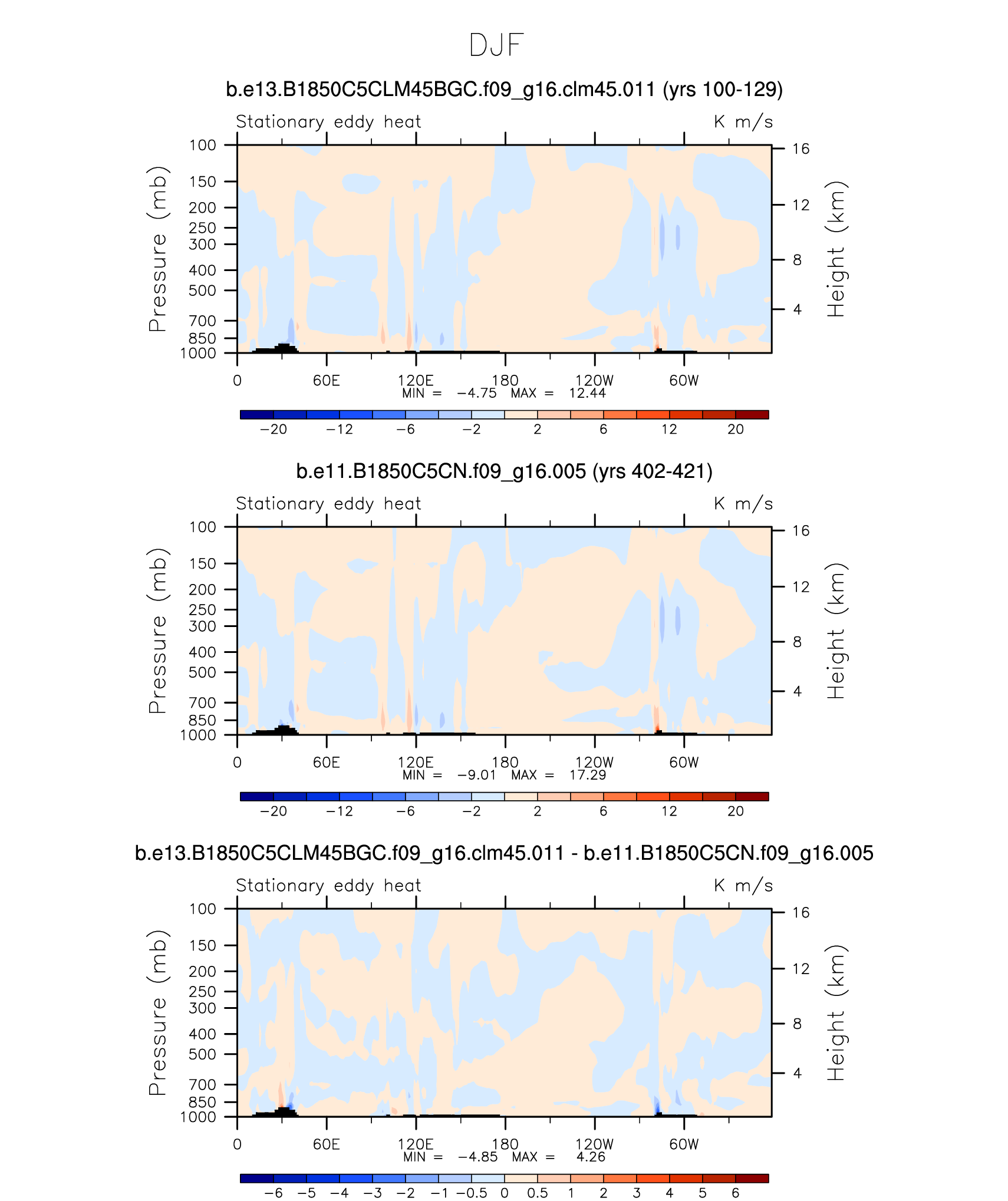 DJF

b.e13.B1850C5CLM45BGC.f09_g16.clm45.011 (yrs 100-129)

Stationary eddy heat

K m/s

Pressure (mb)

100
150
200
250
300
400
500
700
850
1000

Height (km)

16
12
8
4

0 60E 120E 180 120W 60W

MIN = −4.75 MAX = 12.44

−20 −12 −6 −2 2 6 12 20

b.e11.B1850C5CN.f09_g16.005 (yrs 402-421)

Stationary eddy heat

K m/s

Pressure (mb)

100
150
200
250
300
400
500
700
850
1000

Height (km)

16
12
8
4

0 60E 120E 180 120W 60W

MIN = −9.01 MAX = 17.29

−20 −12 −6 −2 2 6 12 20

b.e13.B1850C5CLM45BGC.f09_g16.clm45.011 - b.e11.B1850C5CN.f09_g16.005

Stationary eddy heat

K m/s

Pressure (mb)

100
150
200
250
300
400
500
700
850
1000

Height (km)

16
12
8
4

0 60E 120E 180 120W 60W

MIN = −4.85 MAX = 4.26

−6 −5 −4 −3 −2 −1 −0.5 0 0.5 1 2 3 4 5 6